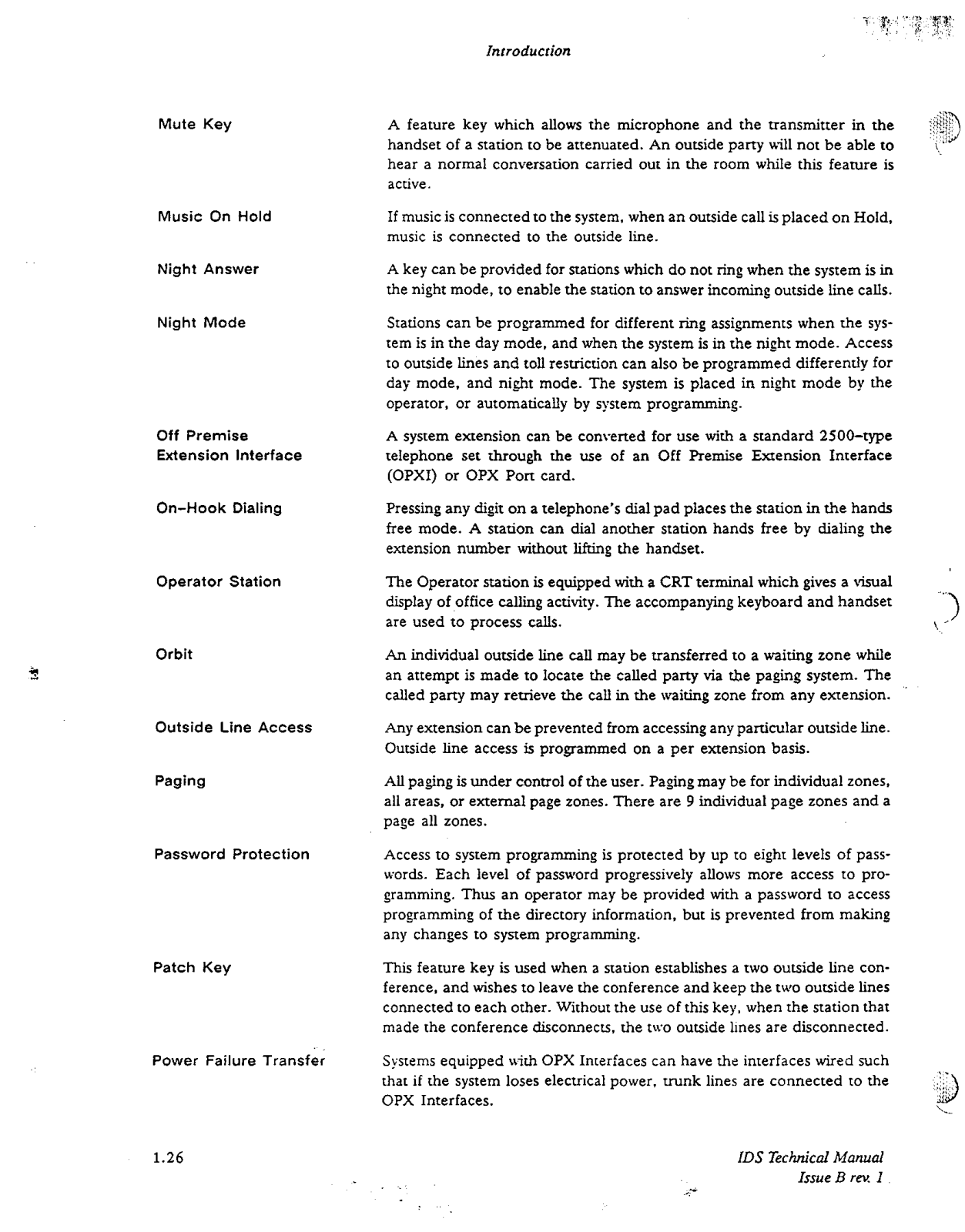 Introduction

Mute Key

A feature key which allows the microphone and the transmitter in the handset of a station to be attenuated. An outside party will not be able to hear a normal conversation carried out in the room while this feature is active.

Music On Hold

If music is connected to the system, when an outside call is placed on Hold, music is connected to the outside line.

Night Answer

A key can be provided for stations which do not ring when the system is in the night mode, to enable the station to answer incoming outside line calls.

Night Mode

Stations can be programmed for different ring assignments when the system is in the day mode, and when the system is in the night mode. Access to outside lines and toll restriction can also be programmed differently for day mode, and night mode. The system is placed in night mode by the operator, or automatically by system programming.

Off Premise Extension Interface

A system extension can be converted for use with a standard 2500-type telephone set through the use of an Off Premise Extension Interface (OPXI) or OPX Port card.

On-Hook Dialing

Pressing any digit on a telephone's dial pad places the station in the hands free mode. A station can dial another station hands free by dialing the extension number without lifting the handset.

Operator Station

The Operator station is equipped with a CRT terminal which gives a visual display of office calling activity. The accompanying keyboard and handset are used to process calls.

Orbit

An individual outside line call may be transferred to a waiting zone while an attempt is made to locate the called party via the paging system. The called party may retrieve the call in the waiting zone from any extension.

Outside Line Access

Any extension can be prevented from accessing any particular outside line. Outside line access is programmed on a per extension basis.

Paging

All paging is under control of the user. Paging may be for individual zones, all areas, or external page zones. There are 9 individual page zones and a page all zones.

Password Protection

Access to system programming is protected by up to eight levels of passwords. Each level of password progressively allows more access to programming. Thus an operator may be provided with a password to access programming of the directory information, but is prevented from making any changes to system programming.

Patch Key

This feature key is used when a station establishes a two outside line conference, and wishes to leave the conference and keep the two outside lines connected to each other. Without the use of this key, when the station that made the conference disconnects, the two outside lines are disconnected.

Power Failure Transfer

Systems equipped with OPX Interfaces can have the interfaces wired such that if the system loses electrical power, trunk lines are connected to the OPX Interfaces.

1.26

IDS Technical Manual
Issue B rev. 1